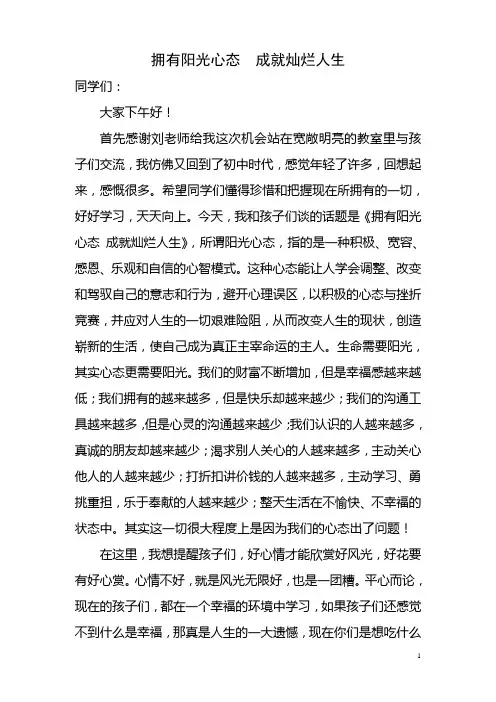 拥有阳光心态　成就灿烂人生

同学们：

大家下午好！

首先感谢刘老师给我这次机会站在宽敞明亮的教室里与孩子们交流，我仿佛又回到了初中时代，感觉年轻了许多，回想起来，感慨很多。希望同学们懂得珍惜和把握现在所拥有的一切，好好学习，天天向上。今天，我和孩子们谈的话题是《拥有阳光心态 成就灿烂人生》，所谓阳光心态，指的是一种积极、宽容、感恩、乐观和自信的心智模式。这种心态能让人学会调整、改变和驾驭自己的意志和行为，避开心理误区，以积极的心态与挫折竞赛，并应对人生的一切艰难险阻，从而改变人生的现状，创造崭新的生活，使自己成为真正主宰命运的主人。生命需要阳光，其实心态更需要阳光。我们的财富不断增加，但是幸福感越来越低；我们拥有的越来越多，但是快乐却越来越少；我们的沟通工具越来越多，但是心灵的沟通越来越少；我们认识的人越来越多，真诚的朋友却越来越少；渴求别人关心的人越来越多，主动关心他人的人越来越少；打折扣讲价钱的人越来越多，主动学习、勇挑重担，乐于奉献的人越来越少；整天生活在不愉快、不幸福的状态中。其实这一切很大程度上是因为我们的心态出了问题！

在这里，我想提醒孩子们，好心情才能欣赏好风光，好花要有好心赏。心情不好，就是风光无限好，也是一团糟。平心而论，现在的孩子们，都在一个幸福的环境中学习，如果孩子们还感觉不到什么是幸福，那真是人生的一大遗憾，现在你们是想吃什么

1